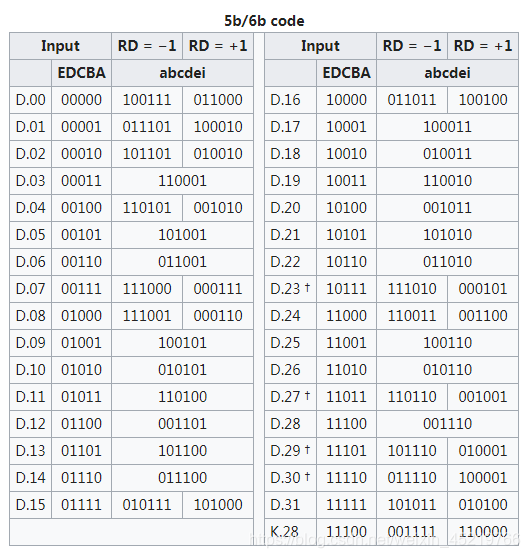 5b/6b code

| Input | | RD = −1 | RD = +1 |
|---|---|---|---|
| | EDCBA | abcdei | |
| D.00 | 00000 | 100111 | 011000 |
| D.01 | 00001 | 011101 | 100010 |
| D.02 | 00010 | 101101 | 010010 |
| D.03 | 00011 | 110001 | |
| D.04 | 00100 | 110101 | 001010 |
| D.05 | 00101 | 101001 | |
| D.06 | 00110 | 011001 | |
| D.07 | 00111 | 111000 | 000111 |
| D.08 | 01000 | 111001 | 000110 |
| D.09 | 01001 | 100101 | |
| D.10 | 01010 | 010101 | |
| D.11 | 01011 | 110100 | |
| D.12 | 01100 | 001101 | |
| D.13 | 01101 | 101100 | |
| D.14 | 01110 | 011100 | |
| D.15 | 01111 | 010111 | 101000 |

| Input | | RD = −1 | RD = +1 |
|---|---|---|---|
| | EDCBA | abcdei | |
| D.16 | 10000 | 011011 | 100100 |
| D.17 | 10001 | 100011 | |
| D.18 | 10010 | 010011 | |
| D.19 | 10011 | 110010 | |
| D.20 | 10100 | 001011 | |
| D.21 | 10101 | 101010 | |
| D.22 | 10110 | 011010 | |
| D.23 † | 10111 | 111010 | 000101 |
| D.24 | 11000 | 110011 | 001100 |
| D.25 | 11001 | 100110 | |
| D.26 | 11010 | 010110 | |
| D.27 † | 11011 | 110110 | 001001 |
| D.28 | 11100 | 001110 | |
| D.29 † | 11101 | 101110 | 010001 |
| D.30 † | 11110 | 011110 | 100001 |
| D.31 | 11111 | 101011 | 010100 |
| K.28 | 11100 | 001111 | 110000 |

https://blog.csdn.net/weixin_45219766